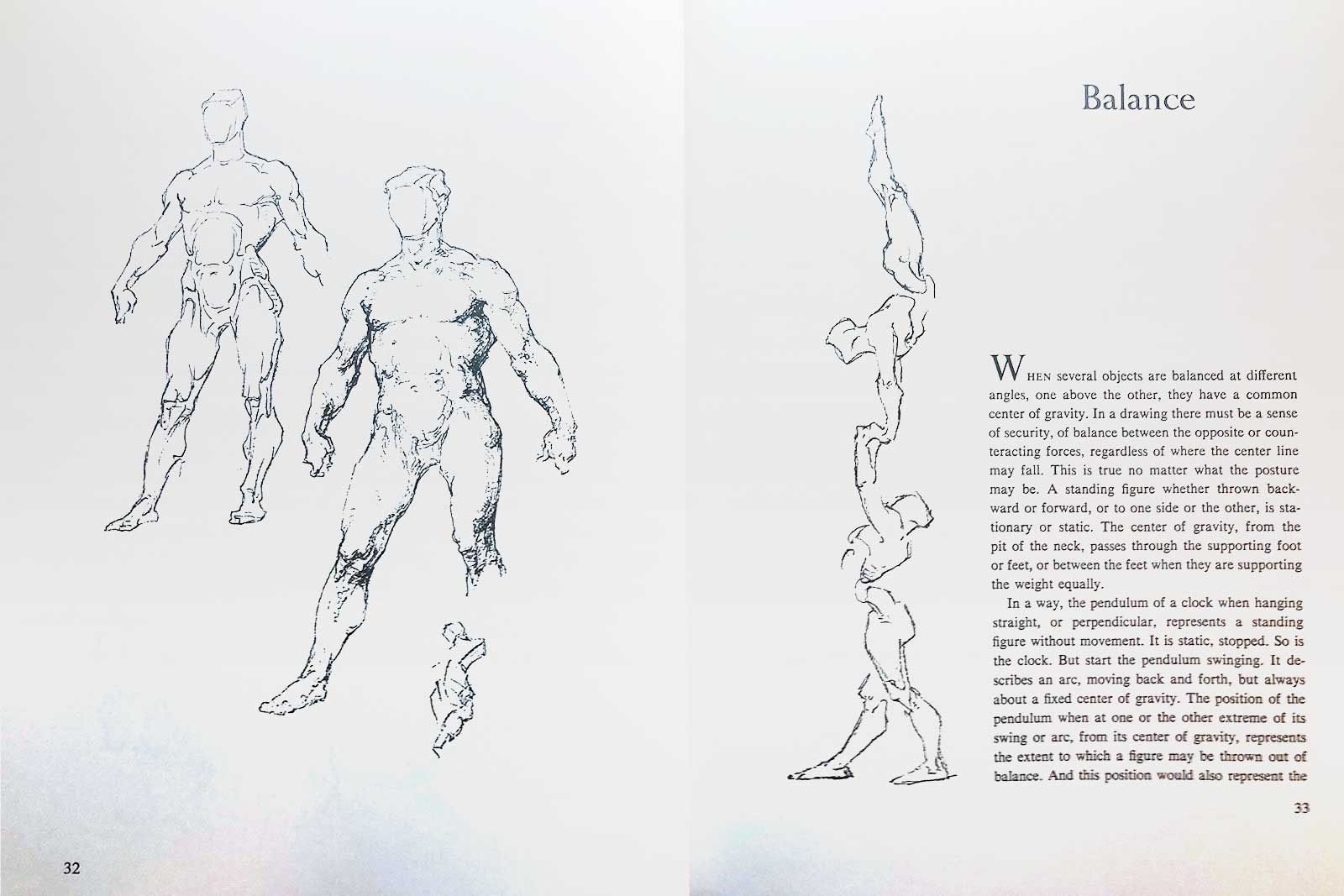 32

Balance

WHEN several objects are balanced at different angles, one above the other, they have a common center of gravity. In a drawing there must be a sense of security, of balance between the opposite or counteracting forces, regardless of where the center line may fall. This is true no matter what the posture may be. A standing figure whether thrown backward or forward, or to one side or the other, is stationary or static. The center of gravity, from the pit of the neck, passes through the supporting foot or feet, or between the feet when they are supporting the weight equally.

In a way, the pendulum of a clock when hanging straight, or perpendicular, represents a standing figure without movement. It is static, stopped. So is the clock. But start the pendulum swinging. It describes an arc, moving back and forth, but always about a fixed center of gravity. The position of the pendulum when at one or the other extreme of its swing or arc, from its center of gravity, represents the extent to which a figure may be thrown out of balance. And this position would also represent the

33